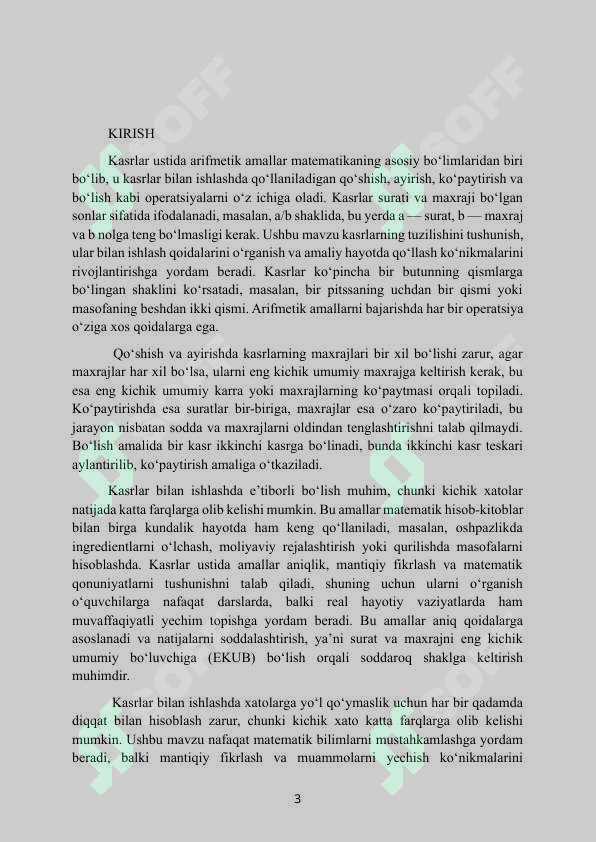 KIRISH

Kasrlar ustida arifmetik amallar matematikaning asosiy bo‘limlaridan biri bo‘lib, u kasrlar bilan ishlashda qo‘llaniladigan qo‘shish, ayirish, ko‘paytirish va bo‘lish kabi operatsiyalarni o‘z ichiga oladi. Kasrlar surati va maxraji bo‘lgan sonlar sifatida ifodalanadi, masalan, a/b shaklida, bu yerda a — surat, b — maxraj va b nolga teng bo‘lmasligi kerak. Ushbu mavzu kasrlarning tuzilishini tushunish, ular bilan ishlash qoidalarini o‘rganish va amaliy hayotda qo‘llash ko‘nikmalarini rivojlantirishga yordam beradi. Kasrlar ko‘pincha bir butunning qismlarga bo‘lingan shaklini ko‘rsatadi, masalan, bir pitssaning uchdan bir qismi yoki masofaning beshdan ikki qismi. Arifmetik amallarni bajarishda har bir operatsiya o‘ziga xos qoidalarga ega.

Qo‘shish va ayirishda kasrlarning maxrajlari bir xil bo‘lishi zarur, agar maxrajlar har xil bo‘lsa, ularni eng kichik umumiy maxrajga keltirish kerak, bu esa eng kichik umumiy karra yoki maxrajlarning ko‘paytmasi orqali topiladi. Ko‘paytirishda esa suratlar bir-biriga, maxrajlar esa o‘zaro ko‘paytiriladi, bu jarayon nisbatan sodda va maxrajlarni oldindan tenglashtirishni talab qilmaydi. Bo‘lish amalida bir kasr ikkinchi kasrga bo‘linadi, bunda ikkinchi kasr teskari aylantirilib, ko‘paytirish amaliga o‘tkaziladi.

Kasrlar bilan ishlashda e’tiborli bo‘lish muhim, chunki kichik xatolar natijada katta farqlarga olib kelishi mumkin. Bu amallar matematik hisob-kitoblar bilan birga kundalik hayotda ham keng qo‘llaniladi, masalan, oshpazlikda ingredientlarni o‘lchash, moliyaviy rejalashtirish yoki qurilishda masofalarni hisoblashda. Kasrlar ustida amallar aniqlik, mantiqiy fikrlash va matematik qonuniyatlarni tushunishni talab qiladi, shuning uchun ularni o‘rganish o‘quvchilarga nafaqat darslarda, balki real hayotiy vaziyatlarda ham muvaffaqiyatli yechim topishga yordam beradi. Bu amallar aniq qoidalarga asoslanadi va natijalarni soddalashtirish, ya’ni surat va maxrajni eng kichik umumiy bo‘luvchiga (EKUB) bo‘lish orqali soddaroq shaklga keltirish muhimdir.

Kasrlar bilan ishlashda xatolarga yo‘l qo‘ymaslik uchun har bir qadamda diqqat bilan hisoblash zarur, chunki kichik xato katta farqlarga olib kelishi mumkin. Ushbu mavzu nafaqat matematik bilimlarni mustahkamlashga yordam beradi, balki mantiqiy fikrlash va muammolarni yechish ko‘nikmalarini

3